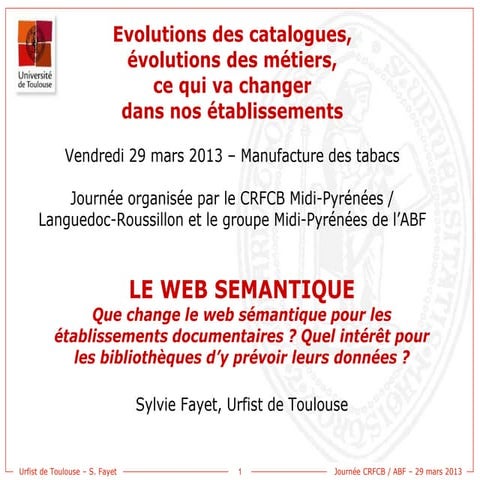 Université de Toulouse

Evolutions des catalogues, évolutions des métiers, ce qui va changer dans nos établissements

Vendredi 29 mars 2013 – Manufacture des tabacs

Journée organisée par le CRFCB Midi-Pyrénées / Languedoc-Roussillon et le groupe Midi-Pyrénées de l'ABF

LE WEB SEMANTIQUE
Que change le web sémantique pour les établissements documentaires ? Quel intérêt pour les bibliothèques d'y prévoir leurs données ?

Sylvie Fayet, Urfist de Toulouse

Urfist de Toulouse – S. Fayet 1 Journée CRFCB / ABF – 29 mars 2013